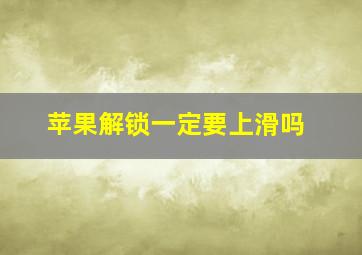 苹果解锁一定要上滑吗